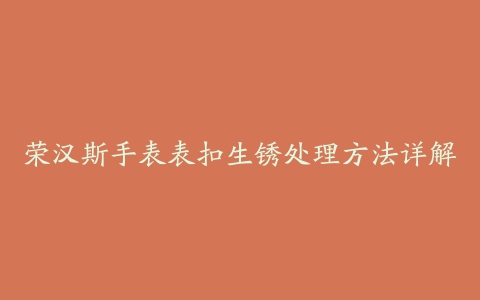 荣汉斯手表表扣生锈处理方法详解